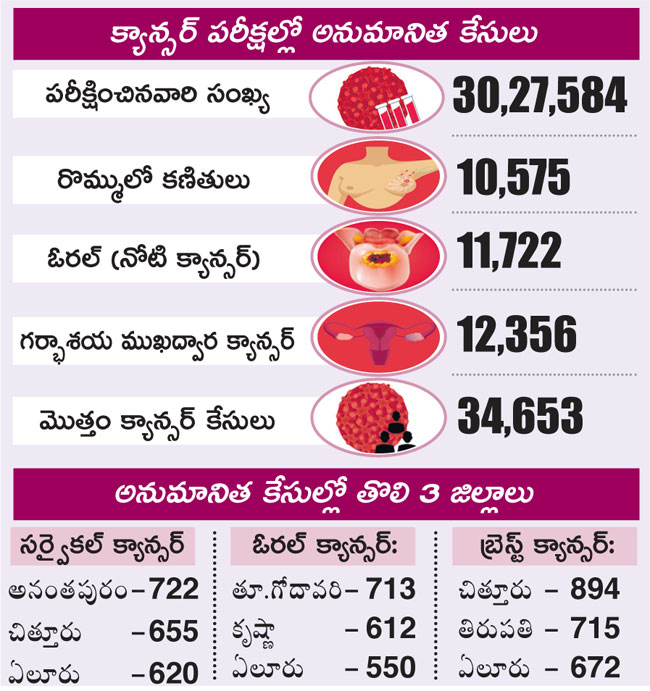 క్యాన్సర్ పరీక్షల్లో అనుమానిత కేసులు

పరీక్షించినవారి సంఖ్య 30,27,584

రొమ్ములో కణితులు 10,575

ఓరల్ (నోటి క్యాన్సర్) 11,722

గర్భాశయ ముఖద్వార క్యాన్సర్ 12,356

మొత్తం క్యాన్సర్ కేసులు 34,653

అనుమానిత కేసుల్లో తొలి 3 జిల్లాలు

సర్వైకల్ క్యాన్సర్
అనంతపురం – 722
చిత్తూరు – 655
ఏలూరు – 620

ఓరల్ క్యాన్సర్:
తూ.గోదావరి – 713
కృష్ణా – 612
ఏలూరు – 550

బ్రెస్ట్ క్యాన్సర్:
చిత్తూరు – 894
తిరుపతి – 715
ఏలూరు – 672